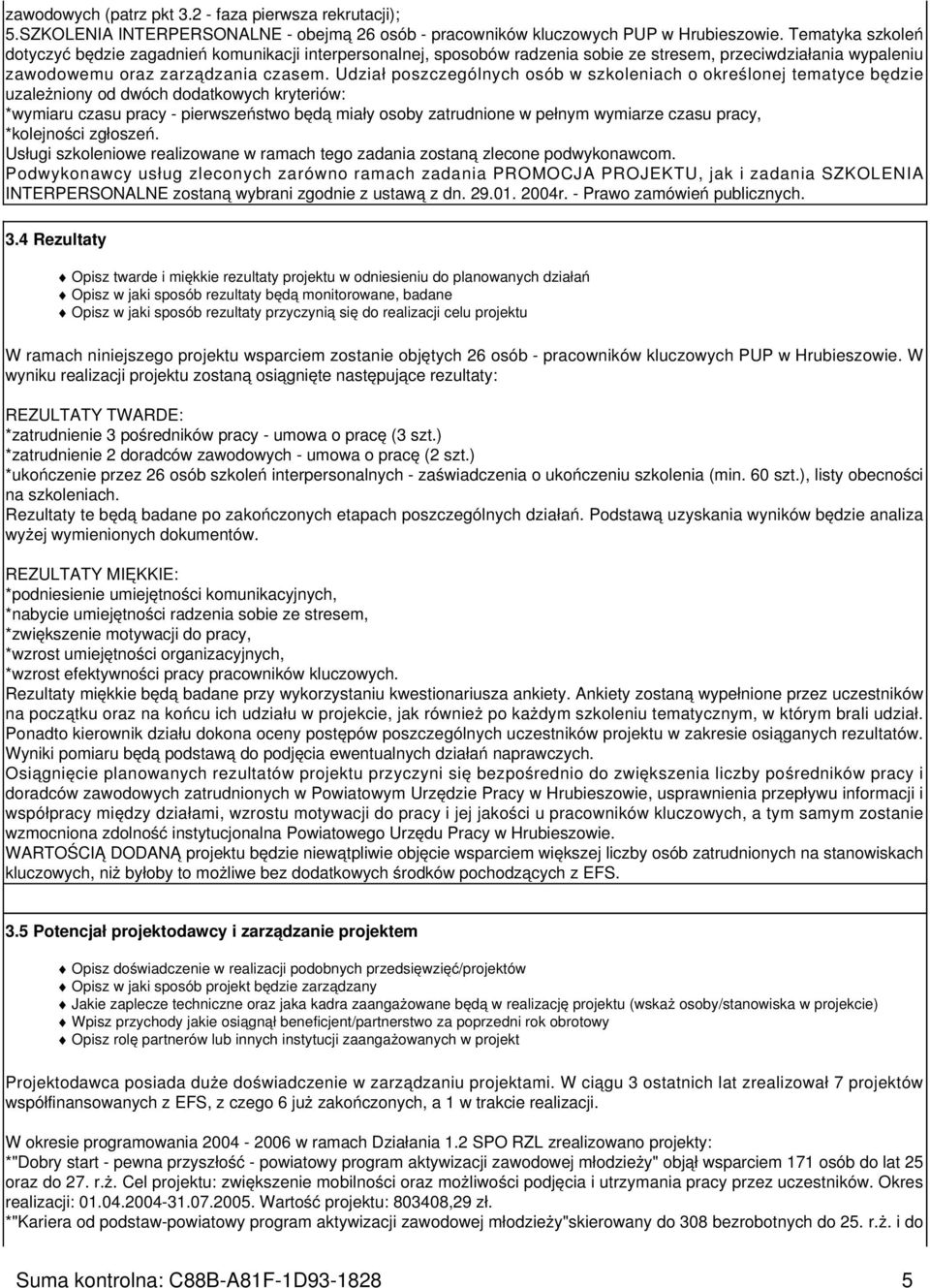 zawodowych (patrz pkt 3.2 - faza pierwsza rekrutacji);
5.SZKOLENIA INTERPERSONALNE - obejmą 26 osób - pracowników kluczowych PUP w Hrubieszowie. Tematyka szkoleń dotyczyć będzie zagadnień komunikacji interpersonalnej, sposobów radzenia sobie ze stresem, przeciwdziałania wypaleniu zawodowemu oraz zarządzania czasem. Udział poszczególnych osób w szkoleniach o określonej tematyce będzie uzależniony od dwóch dodatkowych kryteriów:
*wymiaru czasu pracy - pierwszeństwo będą miały osoby zatrudnione w pełnym wymiarze czasu pracy,
*kolejności zgłoszeń.
Usługi szkoleniowe realizowane w ramach tego zadania zostaną zlecone podwykonawcom.
Podwykonawcy usług zleconych zarówno ramach zadania PROMOCJA PROJEKTU, jak i zadania SZKOLENIA INTERPERSONALNE zostaną wybrani zgodnie z ustawą z dn. 29.01. 2004r. - Prawo zamówień publicznych.

3.4 Rezultaty

Opisz twarde i miękkie rezultaty projektu w odniesieniu do planowanych działań
Opisz w jaki sposób rezultaty będą monitorowane, badane
Opisz w jaki sposób rezultaty przyczynią się do realizacji celu projektu

W ramach niniejszego projektu wsparciem zostanie objętych 26 osób - pracowników kluczowych PUP w Hrubieszowie. W wyniku realizacji projektu zostaną osiągnięte następujące rezultaty:

REZULTATY TWARDE:
*zatrudnienie 3 pośredników pracy - umowa o pracę (3 szt.)
*zatrudnienie 2 doradców zawodowych - umowa o pracę (2 szt.)
*ukończenie przez 26 osób szkoleń interpersonalnych - zaświadczenia o ukończeniu szkolenia (min. 60 szt.), listy obecności na szkoleniach.
Rezultaty te będą badane po zakończonych etapach poszczególnych działań. Podstawą uzyskania wyników będzie analiza wyżej wymienionych dokumentów.

REZULTATY MIĘKKIE:
*podniesienie umiejętności komunikacyjnych,
*nabycie umiejętności radzenia sobie ze stresem,
*zwiększenie motywacji do pracy,
*wzrost umiejętności organizacyjnych,
*wzrost efektywności pracy pracowników kluczowych.
Rezultaty miękkie będą badane przy wykorzystaniu kwestionariusza ankiety. Ankiety zostaną wypełnione przez uczestników na początku oraz na końcu ich udziału w projekcie, jak również po każdym szkoleniu tematycznym, w którym brali udział. Ponadto kierownik działu dokona oceny postępów poszczególnych uczestników projektu w zakresie osiąganych rezultatów. Wyniki pomiaru będą podstawą do podjęcia ewentualnych działań naprawczych.
Osiągnięcie planowanych rezultatów projektu przyczyni się bezpośrednio do zwiększenia liczby pośredników pracy i doradców zawodowych zatrudnionych w Powiatowym Urzędzie Pracy w Hrubieszowie, usprawnienia przepływu informacji i współpracy między działami, wzrostu motywacji do pracy i jej jakości u pracowników kluczowych, a tym samym zostanie wzmocniona zdolność instytucjonalna Powiatowego Urzędu Pracy w Hrubieszowie.
WARTOŚCIĄ DODANĄ projektu będzie niewątpliwie objęcie wsparciem większej liczby osób zatrudnionych na stanowiskach kluczowych, niż byłoby to możliwe bez dodatkowych środków pochodzących z EFS.

3.5 Potencjał projektodawcy i zarządzanie projektem

Opisz doświadczenie w realizacji podobnych przedsięwzięć/projektów
Opisz w jaki sposób projekt będzie zarządzany
Jakie zaplecze techniczne oraz jaka kadra zaangażowane będą w realizację projektu (wskaż osoby/stanowiska w projekcie)
Wpisz przychody jakie osiągnął beneficjent/partnerstwo za poprzedni rok obrotowy
Opisz rolę partnerów lub innych instytucji zaangażowanych w projekt

Projektodawca posiada duże doświadczenie w zarządzaniu projektami. W ciągu 3 ostatnich lat zrealizował 7 projektów współfinansowanych z EFS, z czego 6 już zakończonych, a 1 w trakcie realizacji.

W okresie programowania 2004 - 2006 w ramach Działania 1.2 SPO RZL zrealizowano projekty:
*"Dobry start - pewna przyszłość - powiatowy program aktywizacji zawodowej młodzieży" objął wsparciem 171 osób do lat 25 oraz do 27. r.ż. Cel projektu: zwiększenie mobilności oraz możliwości podjęcia i utrzymania pracy przez uczestników. Okres realizacji: 01.04.2004-31.07.2005. Wartość projektu: 803408,29 zł.
*"Kariera od podstaw-powiatowy program aktywizacji zawodowej młodzieży"skierowany do 308 bezrobotnych do 25. r.ż. i do

Suma kontrolna: C88B-A81F-1D93-1828 5